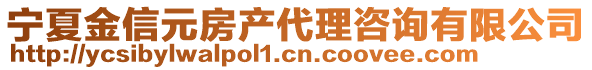 宁夏金信元房产代理咨询有限公司
http://ycsibylwalpol1.cn.coovee.com